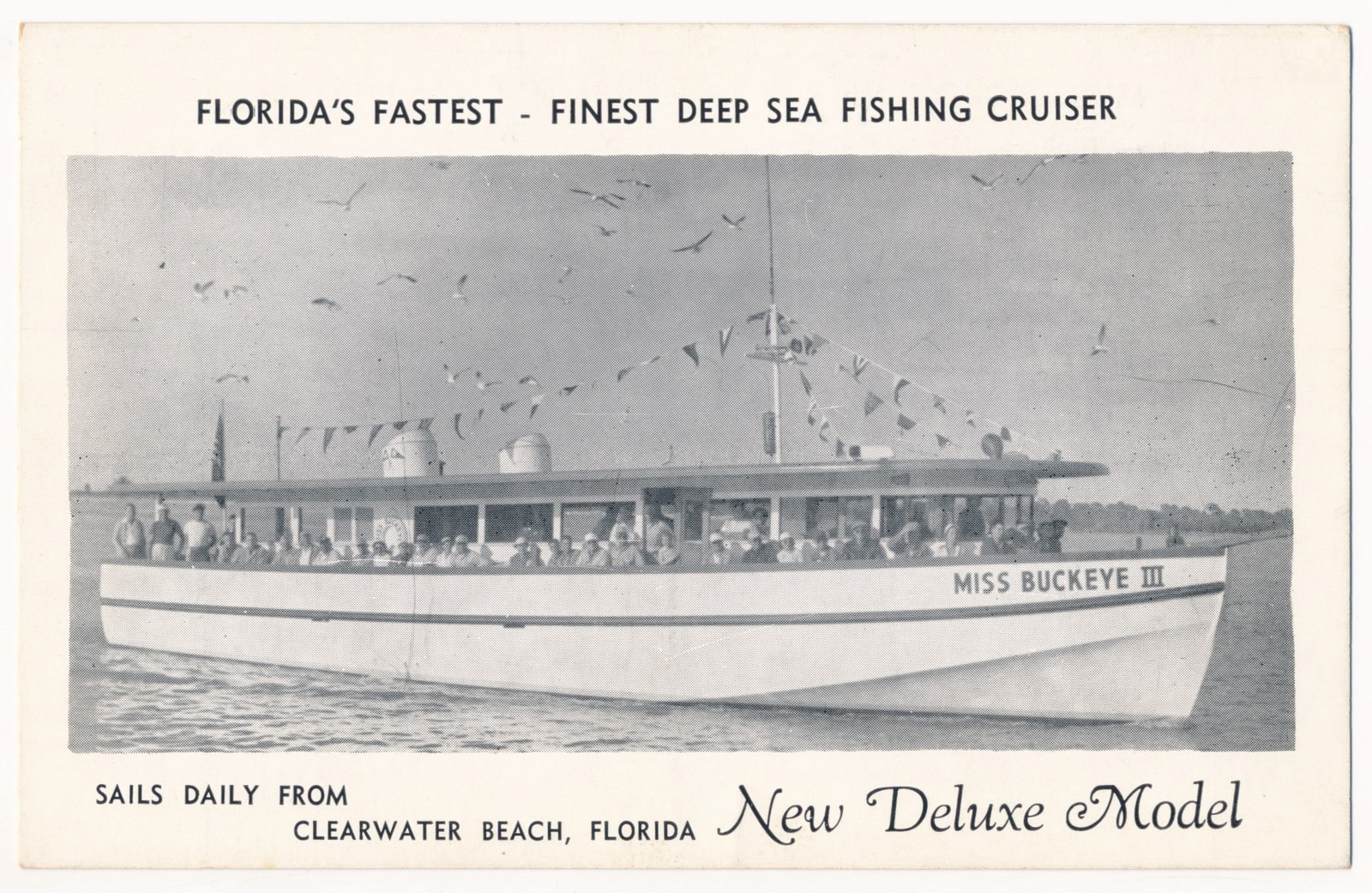 FLORIDA'S FASTEST - FINEST DEEP SEA FISHING CRUISER

MISS BUCKEYE III

SAILS DAILY FROM
CLEARWATER BEACH, FLORIDA

New Deluxe Model